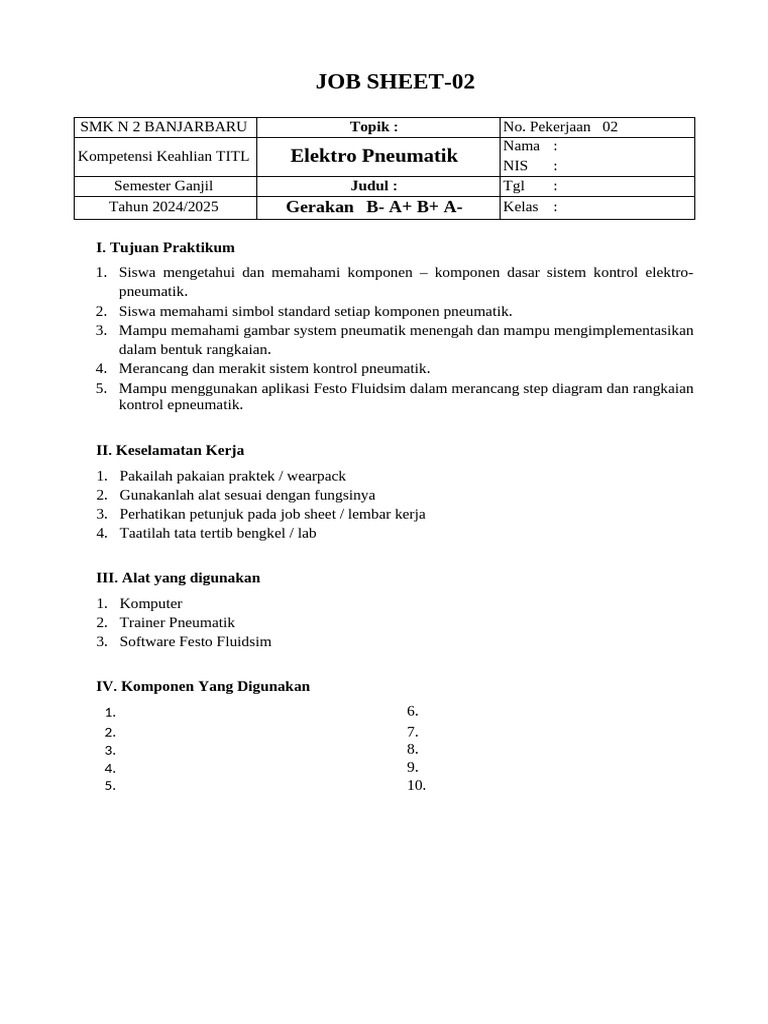 JOB SHEET-02

| SMK N 2 BANJARBARU | Topik : | No. Pekerjaan 02 |
|---|---|---|
| Kompetensi Keahlian TITL | Elektro Pneumatik | Nama : NIS : |
| Semester Ganjil | Judul : | Tgl : |
| Tahun 2024/2025 | Gerakan B- A+ B+ A- | Kelas : |

I. Tujuan Praktikum

1. Siswa mengetahui dan memahami komponen – komponen dasar sistem kontrol elektro-pneumatik.
2. Siswa memahami simbol standard setiap komponen pneumatik.
3. Mampu memahami gambar system pneumatik menengah dan mampu mengimplementasikan dalam bentuk rangkaian.
4. Merancang dan merakit sistem kontrol pneumatik.
5. Mampu menggunakan aplikasi Festo Fluidsim dalam merancang step diagram dan rangkaian kontrol epneumatik.

II. Keselamatan Kerja

1. Pakailah pakaian praktek / wearpack
2. Gunakanlah alat sesuai dengan fungsinya
3. Perhatikan petunjuk pada job sheet / lembar kerja
4. Taatilah tata tertib bengkel / lab

III. Alat yang digunakan

1. Komputer
2. Trainer Pneumatik
3. Software Festo Fluidsim

IV. Komponen Yang Digunakan

1.
2.
3.
4.
5.

6.
7.
8.
9.
10.